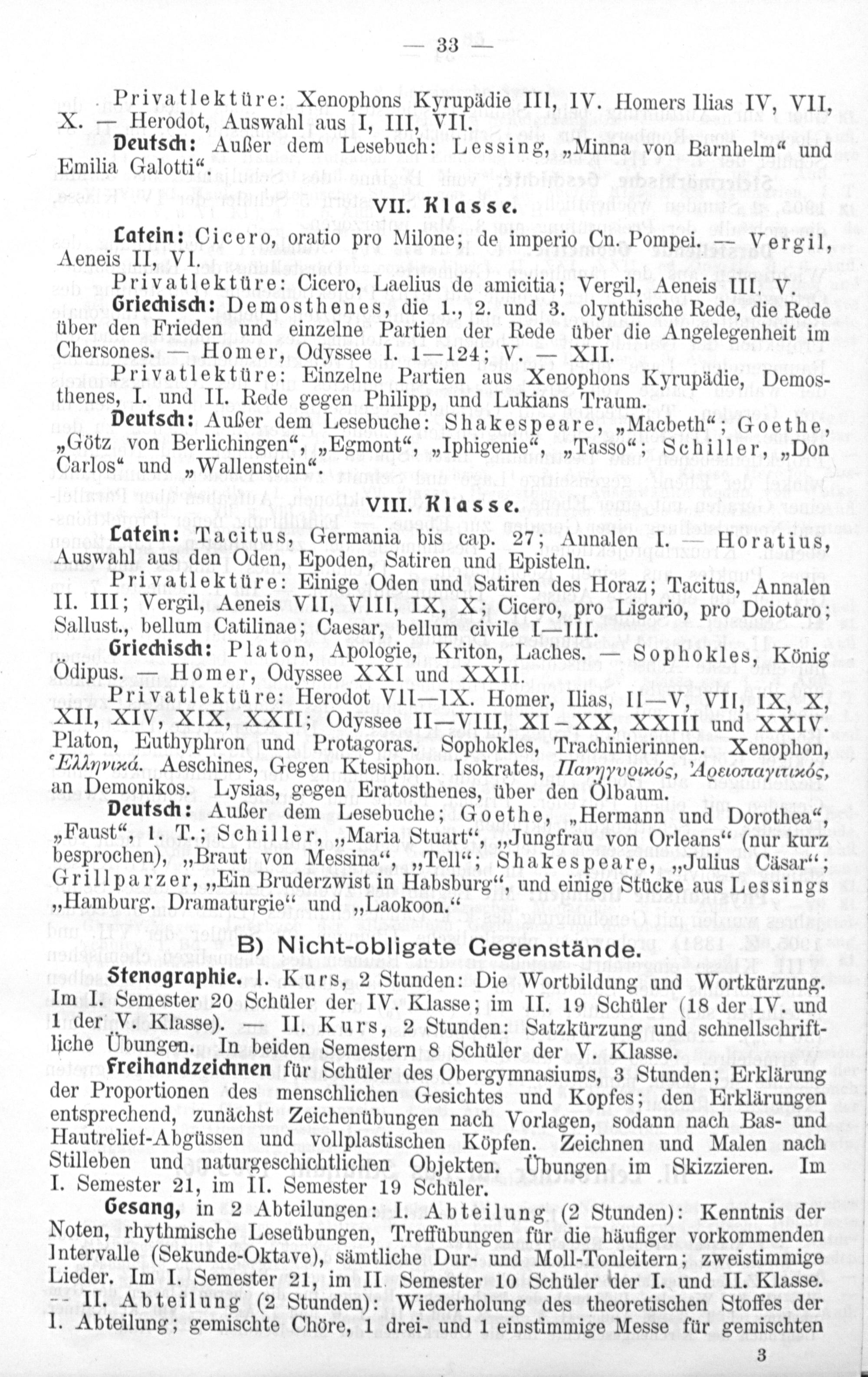 — 33 —

Privatlektüre: Xenophons Kyrupädie III, IV. Homers Ilias IV, VII, X. — Herodot, Auswahl aus I, III, VII.

Deutsch: Außer dem Lesebuch: Lessing, „Minna von Barnhelm“ und Emilia Galotti“.

VII. Klasse.

Latein: Cicero, oratio pro Milone; de imperio Cn. Pompei. — Vergil, Aeneis II, VI.

Privatlektüre: Cicero, Laelius de amicitia; Vergil, Aeneis III, V.

Griechisch: Demosthenes, die 1., 2. und 3. olynthische Rede, die Rede über den Frieden und einzelne Partien der Rede über die Angelegenheit im Chersones. — Homer, Odyssee I. 1—124; V. — XII.

Privatlektüre: Einzelne Partien aus Xenophons Kyrupädie, Demosthenes, I. und II. Rede gegen Philipp, und Lukians Traum.

Deutsch: Außer dem Lesebuche: Shakespeare, „Macbeth“; Goethe, „Götz von Berlichingen“, „Egmont“, „Iphigenie“, „Tasso“; Schiller, „Don Carlos“ und „Wallenstein“.

VIII. Klasse.

Latein: Tacitus, Germania bis cap. 27; Annalen I. — Horatius, Auswahl aus den Oden, Epoden, Satiren und Episteln.

Privatlektüre: Einige Oden und Satiren des Horaz; Tacitus, Annalen II. III; Vergil, Aeneis VII, VIII, IX, X; Cicero, pro Ligario, pro Deiotaro; Sallust., bellum Catilinae; Caesar, bellum civile I—III.

Griechisch: Platon, Apologie, Kriton, Laches. — Sophokles, König Ödipus. — Homer, Odyssee XXI und XXII.

Privatlektüre: Herodot VII—IX. Homer, Ilias, II—V, VII, IX, X, XII, XIV, XIX, XXII; Odyssee II—VIII, XI–XX, XXIII und XXIV. Platon, Euthyphron und Protagoras. Sophokles, Trachinierinnen. Xenophon, Ἑλληνικά. Aeschines, Gegen Ktesiphon. Isokrates, Πανηγυρικός, Ἀρειοπαγιτικός, an Demonikos. Lysias, gegen Eratosthenes, über den Ölbaum.

Deutsch: Außer dem Lesebuche; Goethe, „Hermann und Dorothea“, „Faust“, 1. T.; Schiller, „Maria Stuart“, „Jungfrau von Orleans“ (nur kurz besprochen), „Braut von Messina“, „Tell“; Shakespeare, „Julius Cäsar“; Grillparzer, „Ein Bruderzwist in Habsburg“, und einige Stücke aus Lessings „Hamburg. Dramaturgie“ und „Laokoon.“

B) Nicht-obligate Gegenstände.

Stenographie. I. Kurs, 2 Stunden: Die Wortbildung und Wortkürzung. Im I. Semester 20 Schüler der IV. Klasse; im II. 19 Schüler (18 der IV. und 1 der V. Klasse). — II. Kurs, 2 Stunden: Satzkürzung und schnellschriftliche Übungen. In beiden Semestern 8 Schüler der V. Klasse.

Freihandzeichnen für Schüler des Obergymnasiums, 3 Stunden; Erklärung der Proportionen des menschlichen Gesichtes und Kopfes; den Erklärungen entsprechend, zunächst Zeichenübungen nach Vorlagen, sodann nach Bas- und Hautrelief-Abgüssen und vollplastischen Köpfen. Zeichnen und Malen nach Stilleben und naturgeschichtlichen Objekten. Übungen im Skizzieren. Im I. Semester 21, im II. Semester 19 Schüler.

Gesang, in 2 Abteilungen: I. Abteilung (2 Stunden): Kenntnis der Noten, rhythmische Leseübungen, Treffübungen für die häufiger vorkommenden Intervalle (Sekunde-Oktave), sämtliche Dur- und Moll-Tonleitern; zweistimmige Lieder. Im I. Semester 21, im II Semester 10 Schüler der I. und II. Klasse. — II. Abteilung (2 Stunden): Wiederholung des theoretischen Stoffes der I. Abteilung; gemischte Chöre, 1 drei- und 1 einstimmige Messe für gemischten

3